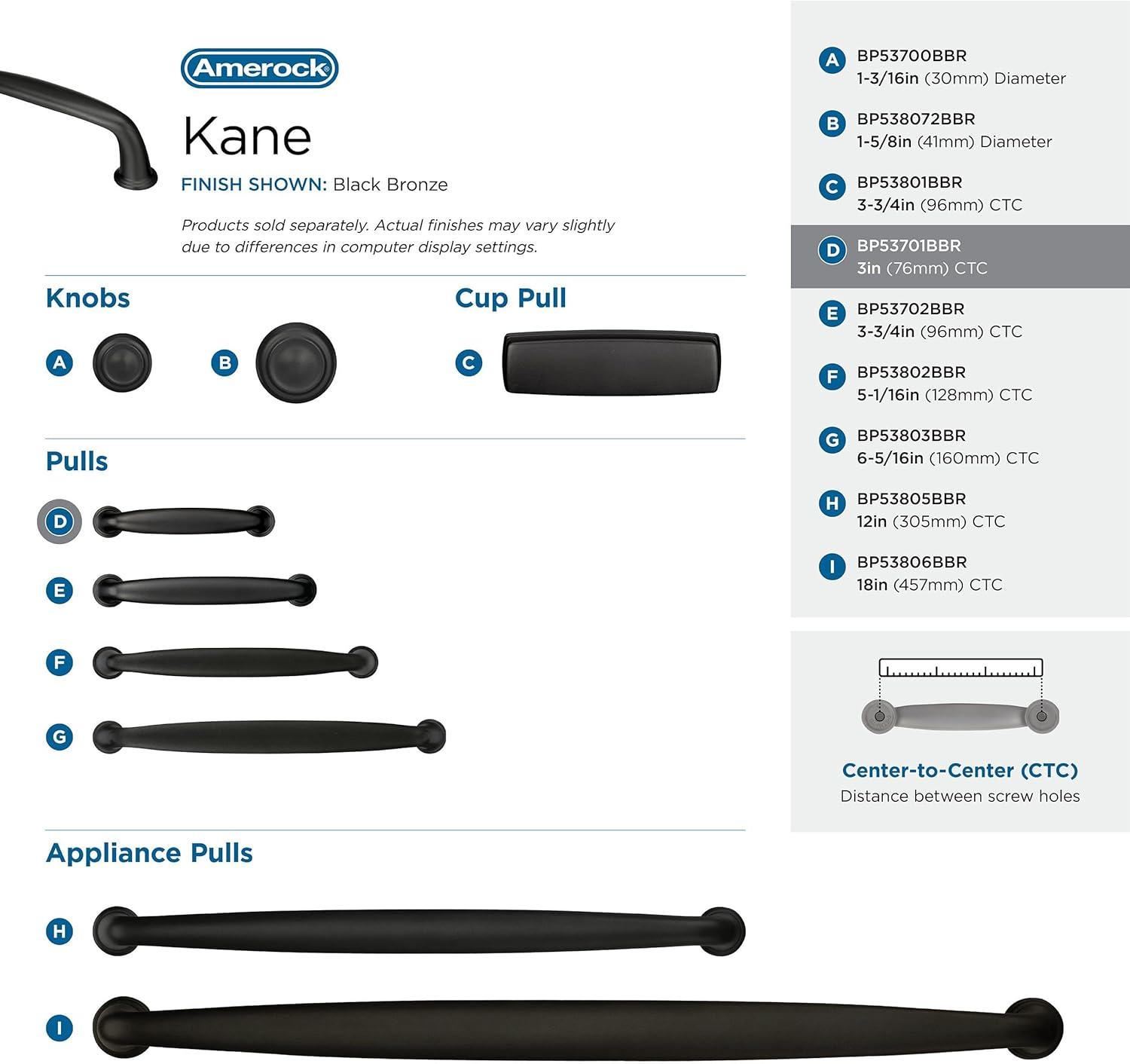 Amerock

Kane

FINISH SHOWN: Black Bronze

Products sold separately. Actual finishes may vary slightly due to differences in computer display settings.

Knobs

A

B

Cup Pull

C

Pulls

D

E

F

G

Appliance Pulls

H

I

A BP53700BBR
1-3/16in (30mm) Diameter

B BP538072BBR
1-5/8in (41mm) Diameter

C BP53801BBR
3-3/4in (96mm) CTC

D BP53701BBR
3in (76mm) CTC

E BP53702BBR
3-3/4in (96mm) CTC

F BP53802BBR
5-1/16in (128mm) CTC

G BP53803BBR
6-5/16in (160mm) CTC

H BP53805BBR
12in (305mm) CTC

I BP53806BBR
18in (457mm) CTC

Center-to-Center (CTC)
Distance between screw holes